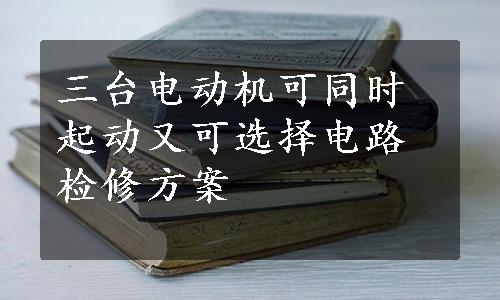 三台电动机可同时起动又可选择电路检修方案